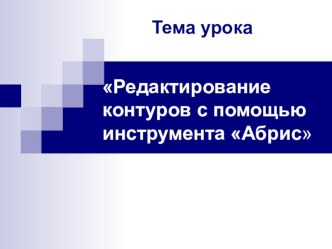 Тема урока

«Редактирование контуров с помощью инструмента «Абрис»